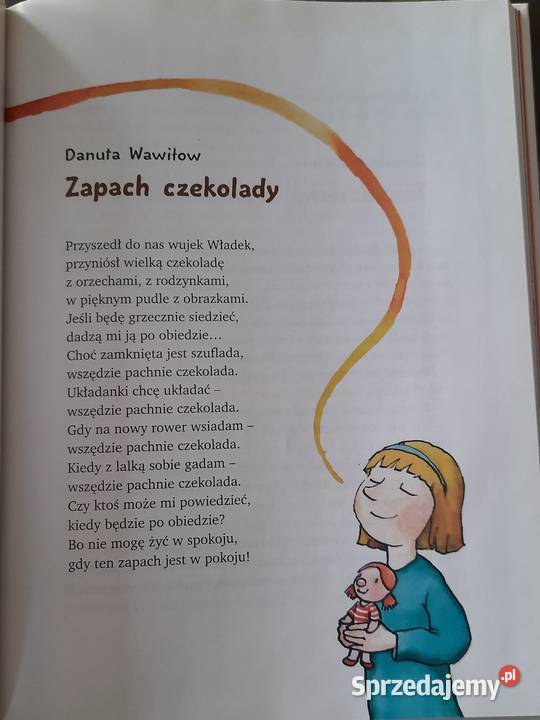 Danuta Wawiłow

Zapach czekolady

Przyszedł do nas wujek Władek,
przyniósł wielką czekoladę
z orzechami, z rodzynkami,
w pięknym pudle z obrazkami.
Jeśli będę grzecznie siedzieć,
dadzą mi ją po obiedzie…
Choć zamknięta jest szuflada,
wszędzie pachnie czekolada.
Układanki chcę układać –
wszędzie pachnie czekolada.
Gdy na nowy rower wsiadam –
wszędzie pachnie czekolada.
Kiedy z lalką sobie gadam –
wszędzie pachnie czekolada.
Czy ktoś może mi powiedzieć,
kiedy będzie po obiedzie?
Bo nie mogę żyć w spokoju,
gdy ten zapach jest w pokoju!

Sprzedajemy.pl